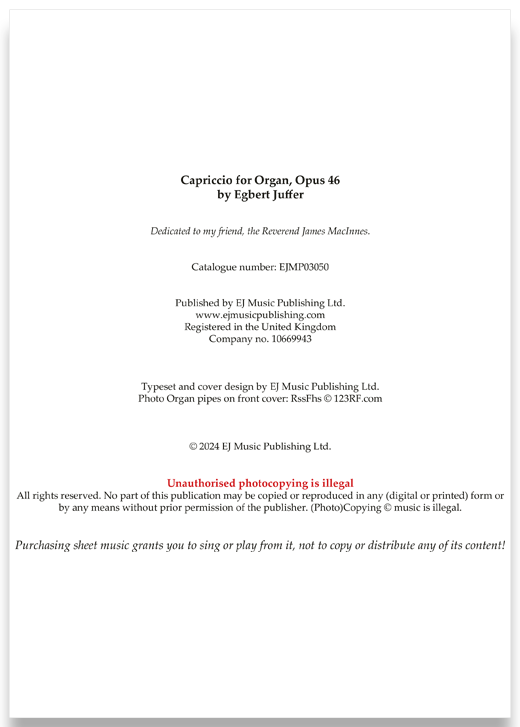 Capriccio for Organ, Opus 46
by Egbert Juffer

Dedicated to my friend, the Reverend James MacInnes.

Catalogue number: EJMP03050

Published by EJ Music Publishing Ltd.
www.ejmusicpublishing.com
Registered in the United Kingdom
Company no. 10669943

Typeset and cover design by EJ Music Publishing Ltd.
Photo Organ pipes on front cover: RssFhs © 123RF.com

© 2024 EJ Music Publishing Ltd.

Unauthorised photocopying is illegal
All rights reserved. No part of this publication may be copied or reproduced in any (digital or printed) form or by any means without prior permission of the publisher. (Photo)Copying © music is illegal.

Purchasing sheet music grants you to sing or play from it, not to copy or distribute any of its content!